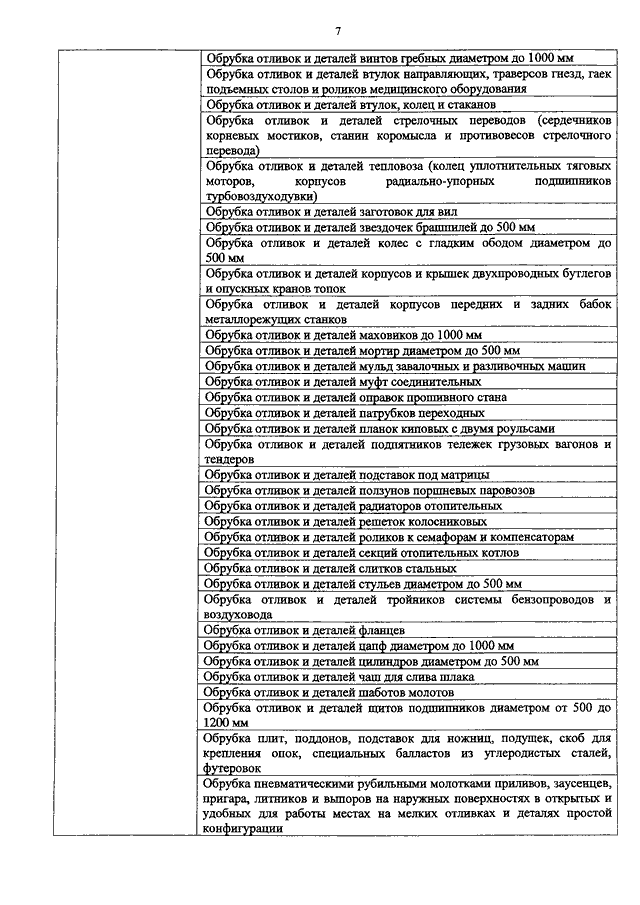 7

| | |
|---|---|
| | Обрубка отливок и деталей винтов гребных диаметром до 1000 мм |
| | Обрубка отливок и деталей втулок направляющих, траверсов гнезд, гаек подъемных столов и роликов медицинского оборудования |
| | Обрубка отливок и деталей втулок, колец и стаканов |
| | Обрубка отливок и деталей стрелочных переводов (сердечников корневых мостиков, станин коромысла и противовесов стрелочного перевода) |
| | Обрубка отливок и деталей тепловоза (колец уплотнительных тяговых моторов, корпусов радиально-упорных подшипников турбовоздуходувки) |
| | Обрубка отливок и деталей заготовок для вил |
| | Обрубка отливок и деталей звездочек брашпилей до 500 мм |
| | Обрубка отливок и деталей колес с гладким ободом диаметром до 500 мм |
| | Обрубка отливок и деталей корпусов и крышек двухпроводных бутлегов и опускных кранов топок |
| | Обрубка отливок и деталей корпусов передних и задних бабок металлорежущих станков |
| | Обрубка отливок и деталей маховиков до 1000 мм |
| | Обрубка отливок и деталей мортир диаметром до 500 мм |
| | Обрубка отливок и деталей мульд завалочных и разливочных машин |
| | Обрубка отливок и деталей муфт соединительных |
| | Обрубка отливок и деталей оправок прошивного стана |
| | Обрубка отливок и деталей патрубков переходных |
| | Обрубка отливок и деталей планок киповых с двумя роульсами |
| | Обрубка отливок и деталей подпятников тележек грузовых вагонов и тендеров |
| | Обрубка отливок и деталей подставок под матрицы |
| | Обрубка отливок и деталей ползунов поршневых паровозов |
| | Обрубка отливок и деталей радиаторов отопительных |
| | Обрубка отливок и деталей решеток колосниковых |
| | Обрубка отливок и деталей роликов к семафорам и компенсаторам |
| | Обрубка отливок и деталей секций отопительных котлов |
| | Обрубка отливок и деталей слитков стальных |
| | Обрубка отливок и деталей стульев диаметром до 500 мм |
| | Обрубка отливок и деталей тройников системы бензопроводов и воздуховода |
| | Обрубка отливок и деталей фланцев |
| | Обрубка отливок и деталей цапф диаметром до 1000 мм |
| | Обрубка отливок и деталей цилиндров диаметром до 500 мм |
| | Обрубка отливок и деталей чаш для слива шлака |
| | Обрубка отливок и деталей шаботов молотов |
| | Обрубка отливок и деталей щитов подшипников диаметром от 500 до 1200 мм |
| | Обрубка плит, поддонов, подставок для ножниц, подушек, скоб для крепления опок, специальных балластов из углеродистых сталей, футеровок |
| | Обрубка пневматическими рубильными молотками приливов, заусенцев, пригара, литников и выпоров на наружных поверхностях в открытых и удобных для работы местах на мелких отливках и деталях простой конфигурации |